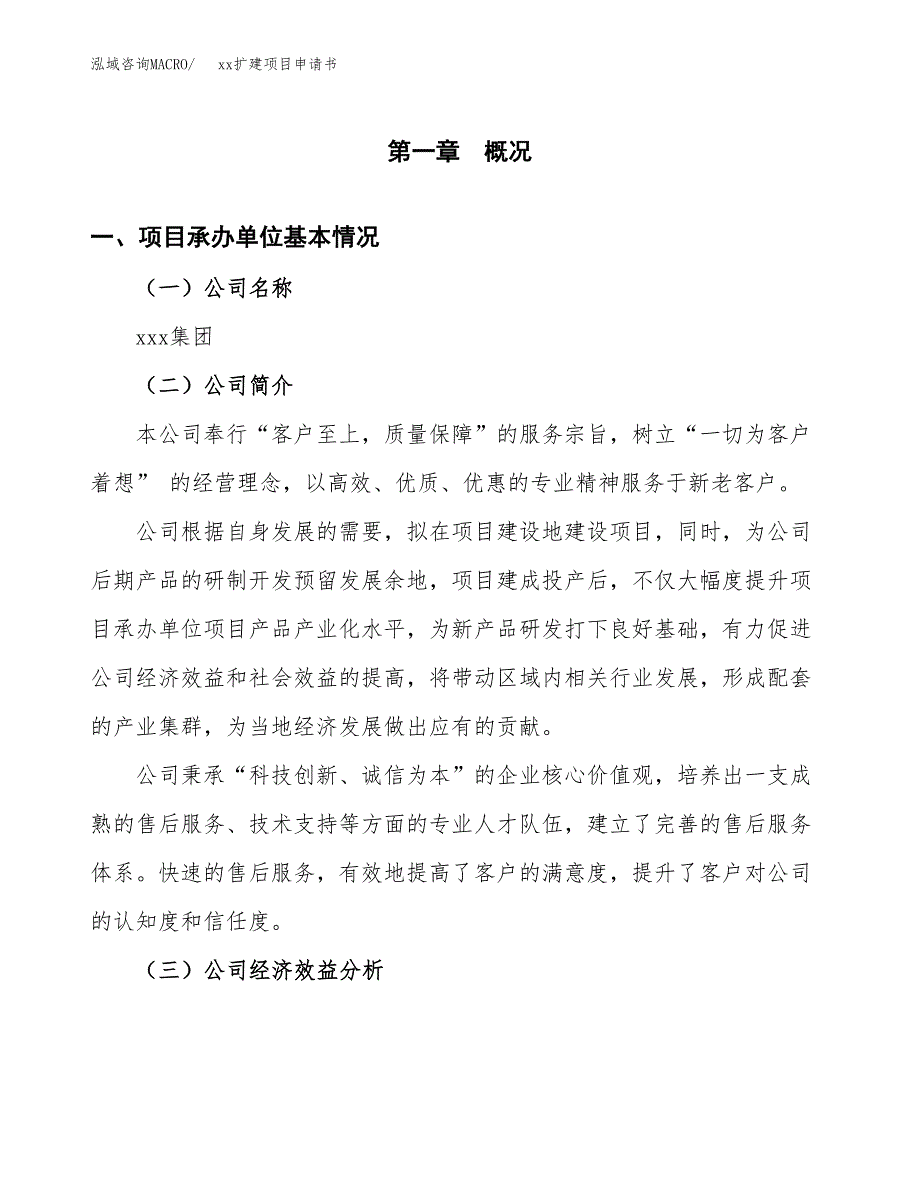 泓域咨询MACRO/　xx扩建项目申请书

第一章　概况

一、项目承办单位基本情况

（一）公司名称

xxx集团

（二）公司简介

本公司奉行“客户至上，质量保障”的服务宗旨，树立“一切为客户着想” 的经营理念，以高效、优质、优惠的专业精神服务于新老客户。

公司根据自身发展的需要，拟在项目建设地建设项目，同时，为公司后期产品的研制开发预留发展余地，项目建成投产后，不仅大幅度提升项目承办单位项目产品产业化水平，为新产品研发打下良好基础，有力促进公司经济效益和社会效益的提高，将带动区域内相关行业发展，形成配套的产业集群，为当地经济发展做出应有的贡献。

公司秉承“科技创新、诚信为本”的企业核心价值观，培养出一支成熟的售后服务、技术支持等方面的专业人才队伍，建立了完善的售后服务体系。快速的售后服务，有效地提高了客户的满意度，提升了客户对公司的认知度和信任度。

（三）公司经济效益分析